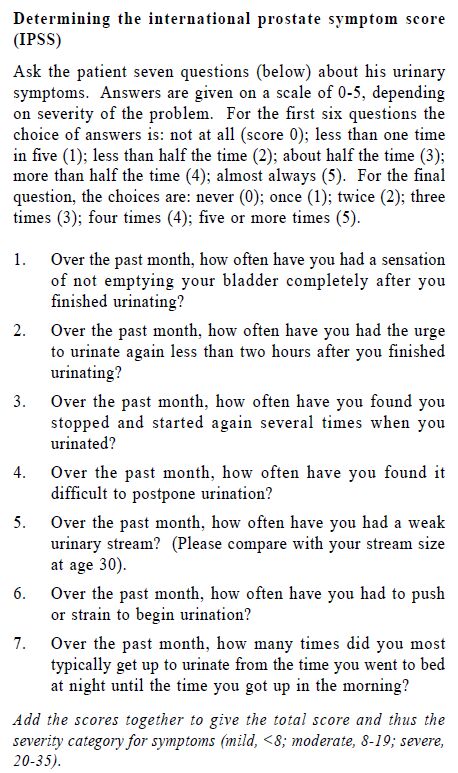 Determining the international prostate symptom score (IPSS)

Ask the patient seven questions (below) about his urinary symptoms. Answers are given on a scale of 0-5, depending on severity of the problem. For the first six questions the choice of answers is: not at all (score 0); less than one time in five (1); less than half the time (2); about half the time (3); more than half the time (4); almost always (5). For the final question, the choices are: never (0); once (1); twice (2); three times (3); four times (4); five or more times (5).

1. Over the past month, how often have you had a sensation of not emptying your bladder completely after you finished urinating?

2. Over the past month, how often have you had the urge to urinate again less than two hours after you finished urinating?

3. Over the past month, how often have you found you stopped and started again several times when you urinated?

4. Over the past month, how often have you found it difficult to postpone urination?

5. Over the past month, how often have you had a weak urinary stream? (Please compare with your stream size at age 30).

6. Over the past month, how often have you had to push or strain to begin urination?

7. Over the past month, how many times did you most typically get up to urinate from the time you went to bed at night until the time you got up in the morning?

Add the scores together to give the total score and thus the severity category for symptoms (mild, <8; moderate, 8-19; severe, 20-35).